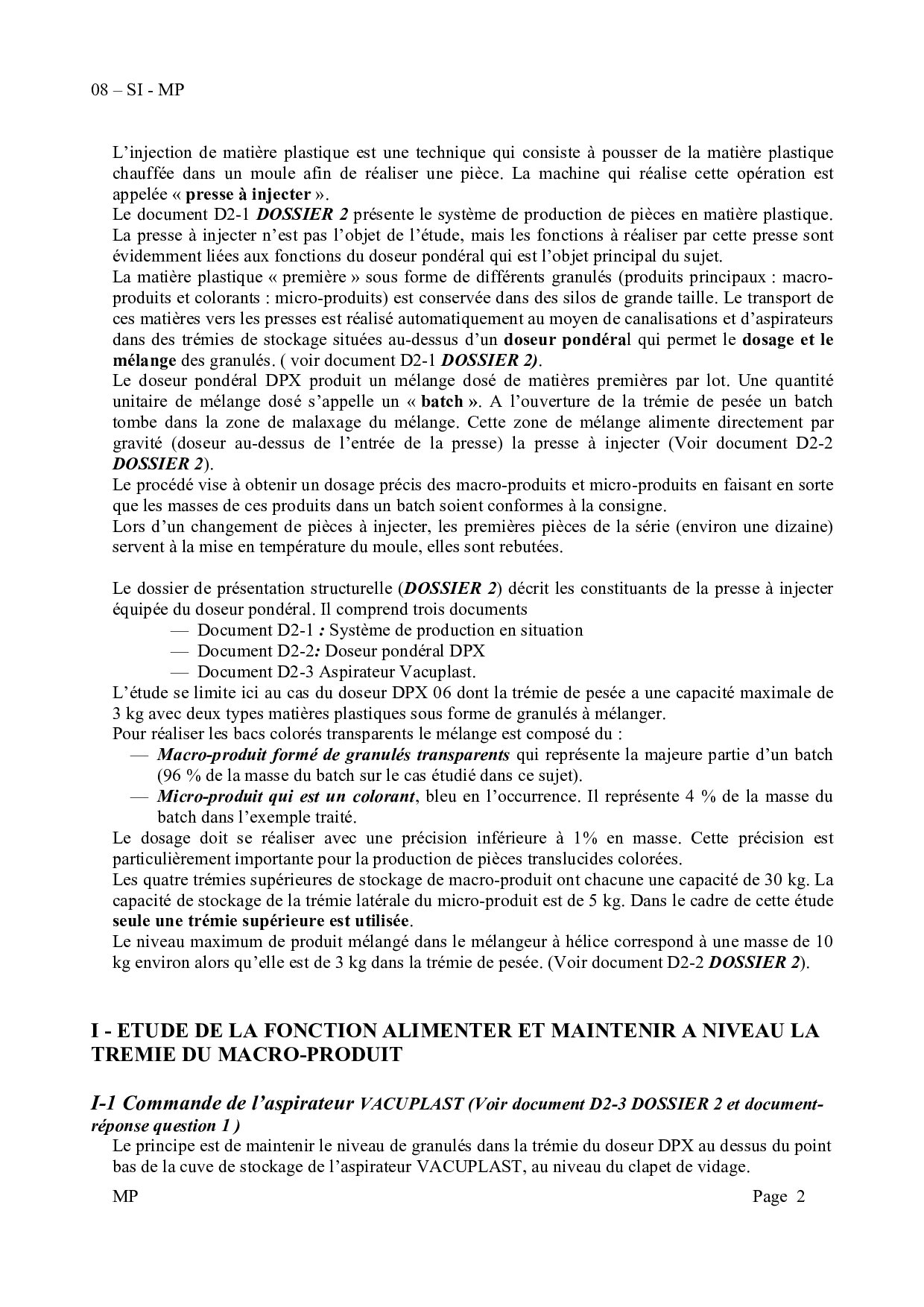 08 – SI - MP

L'injection de matière plastique est une technique qui consiste à pousser de la matière plastique chauffée dans un moule afin de réaliser une pièce. La machine qui réalise cette opération est appelée « presse à injecter ».
Le document D2-1 DOSSIER 2 présente le système de production de pièces en matière plastique. La presse à injecter n'est pas l'objet de l'étude, mais les fonctions à réaliser par cette presse sont évidemment liées aux fonctions du doseur pondéral qui est l'objet principal du sujet.
La matière plastique « première » sous forme de différents granulés (produits principaux : macro-produits et colorants : micro-produits) est conservée dans des silos de grande taille. Le transport de ces matières vers les presses est réalisé automatiquement au moyen de canalisations et d'aspirateurs dans des trémies de stockage situées au-dessus d'un doseur pondéral qui permet le dosage et le mélange des granulés. ( voir document D2-1 DOSSIER 2).
Le doseur pondéral DPX produit un mélange dosé de matières premières par lot. Une quantité unitaire de mélange dosé s'appelle un « batch ». A l'ouverture de la trémie de pesée un batch tombe dans la zone de malaxage du mélange. Cette zone de mélange alimente directement par gravité (doseur au-dessus de l'entrée de la presse) la presse à injecter (Voir document D2-2 DOSSIER 2).
Le procédé vise à obtenir un dosage précis des macro-produits et micro-produits en faisant en sorte que les masses de ces produits dans un batch soient conformes à la consigne.
Lors d'un changement de pièces à injecter, les premières pièces de la série (environ une dizaine) servent à la mise en température du moule, elles sont rebutées.

Le dossier de présentation structurelle (DOSSIER 2) décrit les constituants de la presse à injecter équipée du doseur pondéral. Il comprend trois documents
— Document D2-1 : Système de production en situation
— Document D2-2: Doseur pondéral DPX
— Document D2-3 Aspirateur Vacuplast.
L'étude se limite ici au cas du doseur DPX 06 dont la trémie de pesée a une capacité maximale de 3 kg avec deux types matières plastiques sous forme de granulés à mélanger.
Pour réaliser les bacs colorés transparents le mélange est composé du :
— Macro-produit formé de granulés transparents qui représente la majeure partie d'un batch (96 % de la masse du batch sur le cas étudié dans ce sujet).
— Micro-produit qui est un colorant, bleu en l'occurrence. Il représente 4 % de la masse du batch dans l'exemple traité.
Le dosage doit se réaliser avec une précision inférieure à 1% en masse. Cette précision est particulièrement importante pour la production de pièces translucides colorées.
Les quatre trémies supérieures de stockage de macro-produit ont chacune une capacité de 30 kg. La capacité de stockage de la trémie latérale du micro-produit est de 5 kg. Dans le cadre de cette étude seule une trémie supérieure est utilisée.
Le niveau maximum de produit mélangé dans le mélangeur à hélice correspond à une masse de 10 kg environ alors qu'elle est de 3 kg dans la trémie de pesée. (Voir document D2-2 DOSSIER 2).

I - ETUDE DE LA FONCTION ALIMENTER ET MAINTENIR A NIVEAU LA TREMIE DU MACRO-PRODUIT

I-1 Commande de l'aspirateur VACUPLAST (Voir document D2-3 DOSSIER 2 et document-réponse question 1 )
Le principe est de maintenir le niveau de granulés dans la trémie du doseur DPX au dessus du point bas de la cuve de stockage de l'aspirateur VACUPLAST, au niveau du clapet de vidage.

MP Page 2